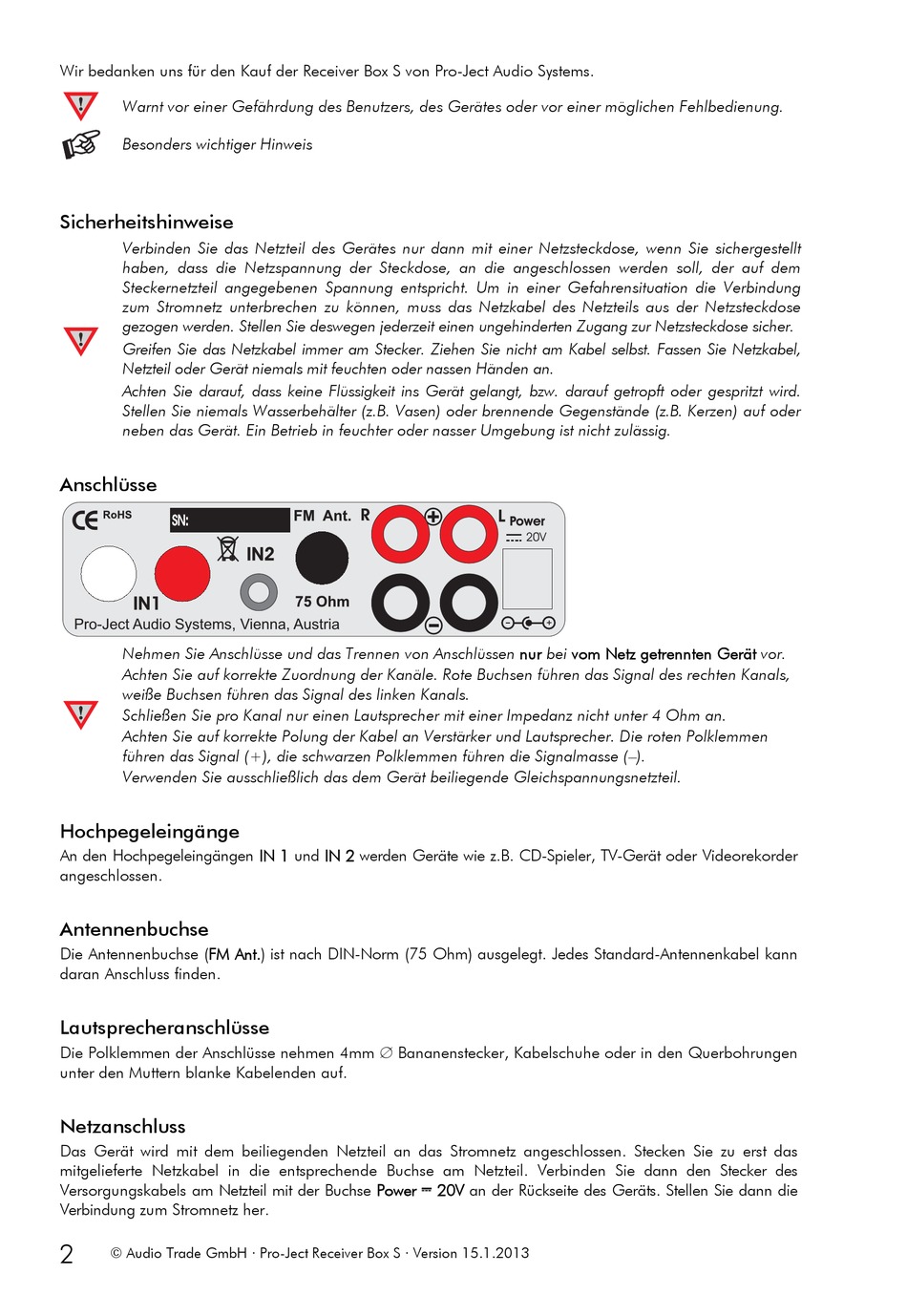 Wir bedanken uns für den Kauf der Receiver Box S von Pro-Ject Audio Systems.

Warnt vor einer Gefährdung des Benutzers, des Gerätes oder vor einer möglichen Fehlbedienung.

Besonders wichtiger Hinweis

Sicherheitshinweise

Verbinden Sie das Netzteil des Gerätes nur dann mit einer Netzsteckdose, wenn Sie sichergestellt haben, dass die Netzspannung der Steckdose, an die angeschlossen werden soll, der auf dem Steckernetzteil angegebenen Spannung entspricht. Um in einer Gefahrensituation die Verbindung zum Stromnetz unterbrechen zu können, muss das Netzkabel des Netzteils aus der Netzsteckdose gezogen werden. Stellen Sie deswegen jederzeit einen ungehinderten Zugang zur Netzsteckdose sicher.

Greifen Sie das Netzkabel immer am Stecker. Ziehen Sie nicht am Kabel selbst. Fassen Sie Netzkabel, Netzteil oder Gerät niemals mit feuchten oder nassen Händen an.

Achten Sie darauf, dass keine Flüssigkeit ins Gerät gelangt, bzw. darauf getropft oder gespritzt wird. Stellen Sie niemals Wasserbehälter (z.B. Vasen) oder brennende Gegenstände (z.B. Kerzen) auf oder neben das Gerät. Ein Betrieb in feuchter oder nasser Umgebung ist nicht zulässig.

Anschlüsse

CE RoHS SN: FM Ant. R L Power 20V IN2 IN1 75 Ohm Pro-Ject Audio Systems, Vienna, Austria

Nehmen Sie Anschlüsse und das Trennen von Anschlüssen nur bei vom Netz getrennten Gerät vor.

Achten Sie auf korrekte Zuordnung der Kanäle. Rote Buchsen führen das Signal des rechten Kanals, weiße Buchsen führen das Signal des linken Kanals.

Schließen Sie pro Kanal nur einen Lautsprecher mit einer Impedanz nicht unter 4 Ohm an.

Achten Sie auf korrekte Polung der Kabel an Verstärker und Lautsprecher. Die roten Polklemmen führen das Signal (+), die schwarzen Polklemmen führen die Signalmasse (–).

Verwenden Sie ausschließlich das dem Gerät beiliegende Gleichspannungsnetzteil.

Hochpegeleingänge

An den Hochpegeleingängen IN 1 und IN 2 werden Geräte wie z.B. CD-Spieler, TV-Gerät oder Videorekorder angeschlossen.

Antennenbuchse

Die Antennenbuchse (FM Ant.) ist nach DIN-Norm (75 Ohm) ausgelegt. Jedes Standard-Antennenkabel kann daran Anschluss finden.

Lautsprecheranschlüsse

Die Polklemmen der Anschlüsse nehmen 4mm ∅ Bananenstecker, Kabelschuhe oder in den Querbohrungen unter den Muttern blanke Kabelenden auf.

Netzanschluss

Das Gerät wird mit dem beiliegenden Netzteil an das Stromnetz angeschlossen. Stecken Sie zu erst das mitgelieferte Netzkabel in die entsprechende Buchse am Netzteil. Verbinden Sie dann den Stecker des Versorgungskabels am Netzteil mit der Buchse Power ⎓ 20V an der Rückseite des Geräts. Stellen Sie dann die Verbindung zum Stromnetz her.

2 © Audio Trade GmbH · Pro-Ject Receiver Box S · Version 15.1.2013